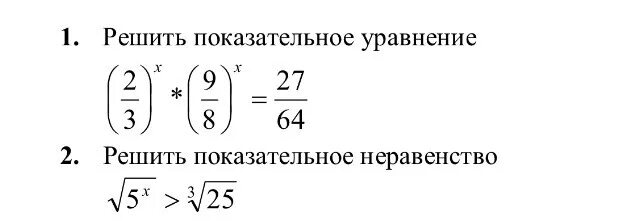 1. Решить показательное уравнение

$\left(\frac{2}{3}\right)^x * \left(\frac{9}{8}\right)^x = \frac{27}{64}$

2. Решить показательное неравенство

$\sqrt{5^x} > \sqrt[3]{25}$